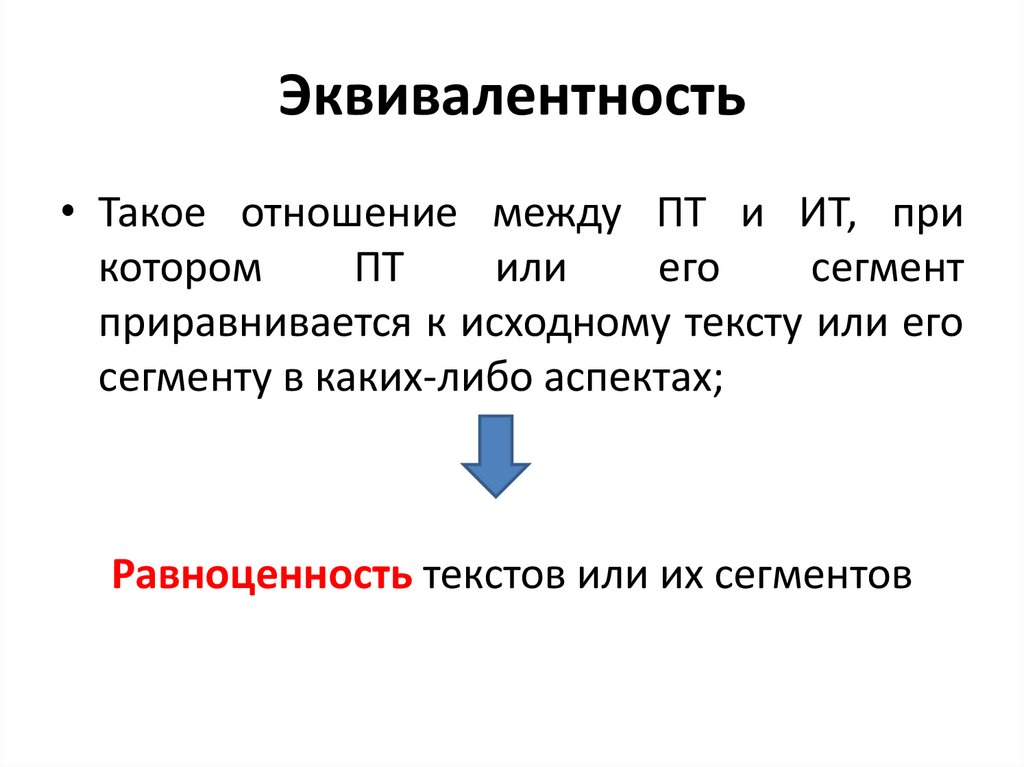 Эквивалентность

• Такое отношение между ПТ и ИТ, при котором ПТ или его сегмент приравнивается к исходному тексту или его сегменту в каких-либо аспектах;

Равноценность текстов или их сегментов